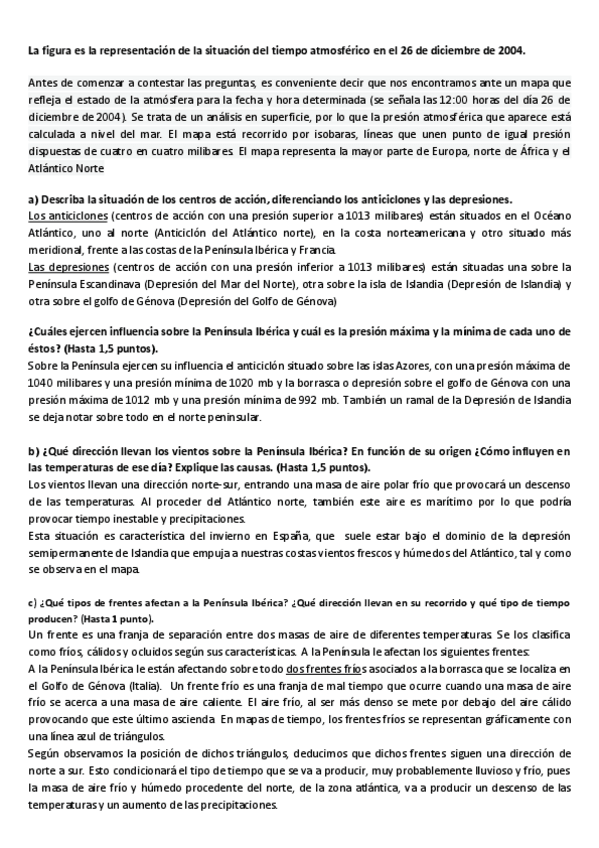 La figura es la representación de la situación del tiempo atmosférico en el 26 de diciembre de 2004.

Antes de comenzar a contestar las preguntas, es conveniente decir que nos encontramos ante un mapa que refleja el estado de la atmósfera para la fecha y hora determinada (se señala las 12:00 horas del día 26 de diciembre de 2004). Se trata de un análisis en superficie, por lo que la presión atmosférica que aparece está calculada a nivel del mar. El mapa está recorrido por isobaras, líneas que unen punto de igual presión dispuestas de cuatro en cuatro milibares. El mapa representa la mayor parte de Europa, norte de África y el Atlántico Norte

a) Describa la situación de los centros de acción, diferenciando los anticiclones y las depresiones.
Los anticiclones (centros de acción con una presión superior a 1013 milibares) están situados en el Océano Atlántico, uno al norte (Anticiclón del Atlántico norte), en la costa norteamericana y otro situado más meridional, frente a las costas de la Península Ibérica y Francia.
Las depresiones (centros de acción con una presión inferior a 1013 milibares) están situadas una sobre la Península Escandinava (Depresión del Mar del Norte), otra sobre la isla de Islandia (Depresión de Islandia) y otra sobre el golfo de Génova (Depresión del Golfo de Génova)

¿Cuáles ejercen influencia sobre la Península Ibérica y cuál es la presión máxima y la mínima de cada uno de éstos? (Hasta 1,5 puntos).
Sobre la Península ejercen su influencia el anticiclón situado sobre las islas Azores, con una presión máxima de 1040 milibares y una presión mínima de 1020 mb y la borrasca o depresión sobre el golfo de Génova con una presión máxima de 1012 mb y una presión mínima de 992 mb. También un ramal de la Depresión de Islandia se deja notar sobre todo en el norte peninsular.

b) ¿Qué dirección llevan los vientos sobre la Península Ibérica? En función de su origen ¿Cómo influyen en las temperaturas de ese día? Explique las causas. (Hasta 1,5 puntos).
Los vientos llevan una dirección norte-sur, entrando una masa de aire polar frío que provocará un descenso de las temperaturas. Al proceder del Atlántico norte, también este aire es marítimo por lo que podría provocar tiempo inestable y precipitaciones.
Esta situación es característica del invierno en España, que suele estar bajo el dominio de la depresión semipermanente de Islandia que empuja a nuestras costas vientos frescos y húmedos del Atlántico, tal y como se observa en el mapa.

c) ¿Qué tipos de frentes afectan a la Península Ibérica? ¿Qué dirección llevan en su recorrido y qué tipo de tiempo producen? (Hasta 1 punto).
Un frente es una franja de separación entre dos masas de aire de diferentes temperaturas. Se los clasifica como fríos, cálidos y ocluidos según sus características. A la Península le afectan los siguientes frentes:
A la Península Ibérica le están afectando sobre todo dos frentes fríos asociados a la borrasca que se localiza en el Golfo de Génova (Italia). Un frente frío es una franja de mal tiempo que ocurre cuando una masa de aire frío se acerca a una masa de aire caliente. El aire frío, al ser más denso se mete por debajo del aire cálido provocando que este último ascienda. En mapas de tiempo, los frentes fríos se representan gráficamente con una línea azul de triángulos.
Según observamos la posición de dichos triángulos, deducimos que dichos frentes siguen una dirección de norte a sur. Esto condicionará el tipo de tiempo que se va a producir, muy probablemente lluvioso y frío, pues la masa de aire frío y húmedo procedente del norte, de la zona atlántica, va a producir un descenso de las temperaturas y un aumento de las precipitaciones.